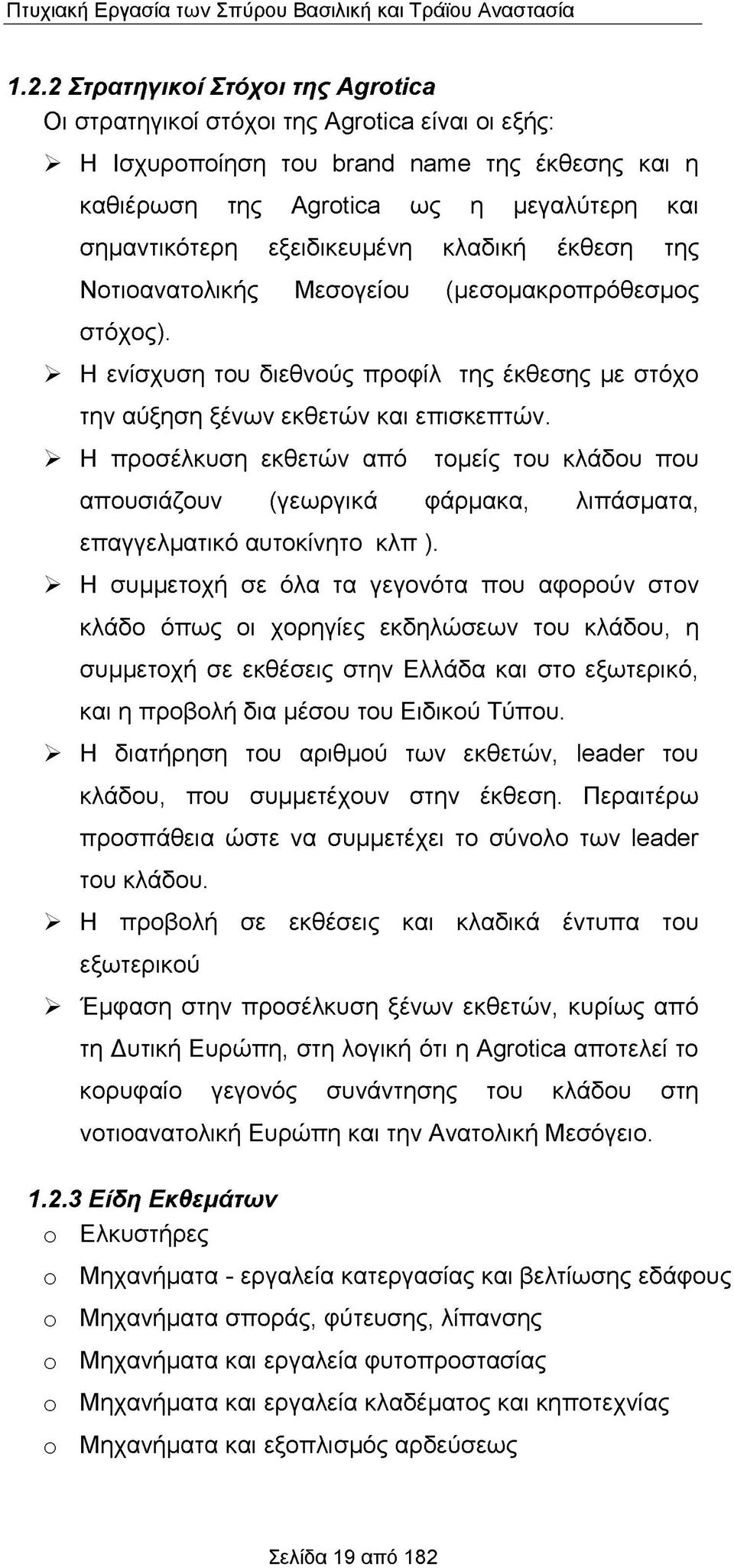 Πτυχιακή Εργασία των Σπύρου Βασιλική και Τράϊου Αναστασία

1.2.2 Στρατηγικοί Στόχοι της Agrotica

Οι στρατηγικοί στόχοι της Agrotica είναι οι εξής:

➢ Η Ισχυροποίηση του brand name της έκθεσης και η καθιέρωση της Agrotica ως η μεγαλύτερη και σημαντικότερη εξειδικευμένη κλαδική έκθεση της Νοτιοανατολικής Μεσογείου (μεσομακροπρόθεσμος στόχος).

➢ Η ενίσχυση του διεθνούς προφίλ της έκθεσης με στόχο την αύξηση ξένων εκθετών και επισκεπτών.

➢ Η προσέλκυση εκθετών από τομείς του κλάδου που απουσιάζουν (γεωργικά φάρμακα, λιπάσματα, επαγγελματικό αυτοκίνητο κλπ ).

➢ Η συμμετοχή σε όλα τα γεγονότα που αφορούν στον κλάδο όπως οι χορηγίες εκδηλώσεων του κλάδου, η συμμετοχή σε εκθέσεις στην Ελλάδα και στο εξωτερικό, και η προβολή δια μέσου του Ειδικού Τύπου.

➢ Η διατήρηση του αριθμού των εκθετών, leader του κλάδου, που συμμετέχουν στην έκθεση. Περαιτέρω προσπάθεια ώστε να συμμετέχει το σύνολο των leader του κλάδου.

➢ Η προβολή σε εκθέσεις και κλαδικά έντυπα του εξωτερικού

➢ Έμφαση στην προσέλκυση ξένων εκθετών, κυρίως από τη Δυτική Ευρώπη, στη λογική ότι η Agrotica αποτελεί το κορυφαίο γεγονός συνάντησης του κλάδου στη νοτιοανατολική Ευρώπη και την Ανατολική Μεσόγειο.

1.2.3 Είδη Εκθεμάτων

o Ελκυστήρες
o Μηχανήματα - εργαλεία κατεργασίας και βελτίωσης εδάφους
o Μηχανήματα σποράς, φύτευσης, λίπανσης
o Μηχανήματα και εργαλεία φυτοπροστασίας
o Μηχανήματα και εργαλεία κλαδέματος και κηποτεχνίας
o Μηχανήματα και εξοπλισμός αρδεύσεως

Σελίδα 19 από 182